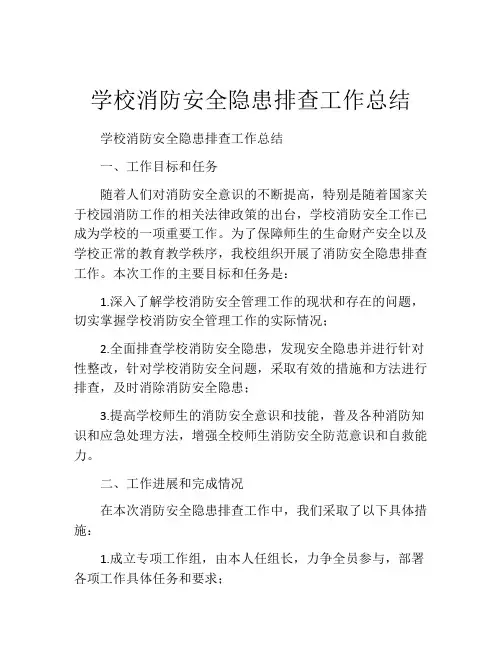 学校消防安全隐患排查工作总结

学校消防安全隐患排查工作总结

一、工作目标和任务

随着人们对消防安全意识的不断提高，特别是随着国家关于校园消防工作的相关法律政策的出台，学校消防安全工作已成为学校的一项重要工作。为了保障师生的生命财产安全以及学校正常的教育教学秩序，我校组织开展了消防安全隐患排查工作。本次工作的主要目标和任务是：

1.深入了解学校消防安全管理工作的现状和存在的问题，切实掌握学校消防安全管理工作的实际情况；

2.全面排查学校消防安全隐患，发现安全隐患并进行针对性整改，针对学校消防安全问题，采取有效的措施和方法进行排查，及时消除消防安全隐患；

3.提高学校师生的消防安全意识和技能，普及各种消防知识和应急处理方法，增强全校师生消防安全防范意识和自救能力。

二、工作进展和完成情况

在本次消防安全隐患排查工作中，我们采取了以下具体措施：

1.成立专项工作组，由本人任组长，力争全员参与，部署各项工作具体任务和要求；